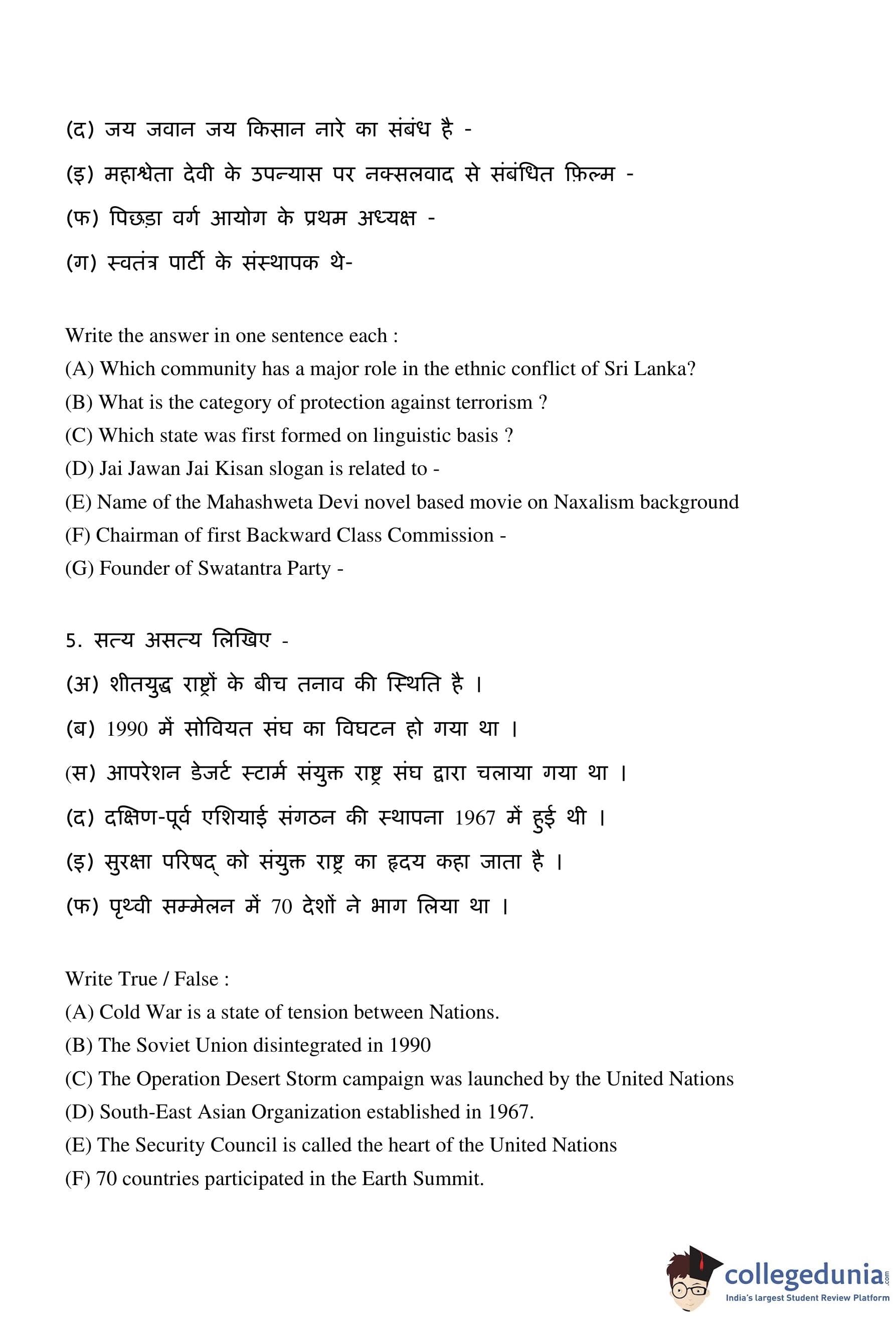 (द) जय जवान जय किसान नारे का संबंध है -

(इ) महाश्वेता देवी के उपन्यास पर नक्सलवाद से संबंधित फ़िल्म -

(फ) पिछड़ा वर्ग आयोग के प्रथम अध्यक्ष -

(ग) स्वतंत्र पार्टी के संस्थापक थे-

Write the answer in one sentence each :
(A) Which community has a major role in the ethnic conflict of Sri Lanka?
(B) What is the category of protection against terrorism ?
(C) Which state was first formed on linguistic basis ?
(D) Jai Jawan Jai Kisan slogan is related to -
(E) Name of the Mahashweta Devi novel based movie on Naxalism background
(F) Chairman of first Backward Class Commission -
(G) Founder of Swatantra Party -

5. सत्य असत्य लिखिए -

(अ) शीतयुद्ध राष्ट्रों के बीच तनाव की स्थिति है ।

(ब) 1990 में सोवियत संघ का विघटन हो गया था ।

(स) आपरेशन डेजर्ट स्टार्म संयुक्त राष्ट्र संघ द्वारा चलाया गया था ।

(द) दक्षिण-पूर्व एशियाई संगठन की स्थापना 1967 में हुई थी ।

(इ) सुरक्षा परिषद् को संयुक्त राष्ट्र का हृदय कहा जाता है ।

(फ) पृथ्वी सम्मेलन में 70 देशों ने भाग लिया था ।

Write True / False :
(A) Cold War is a state of tension between Nations.
(B) The Soviet Union disintegrated in 1990
(C) The Operation Desert Storm campaign was launched by the United Nations
(D) South-East Asian Organization established in 1967.
(E) The Security Council is called the heart of the United Nations
(F) 70 countries participated in the Earth Summit.

collegedunia.com
India's largest Student Review Platform